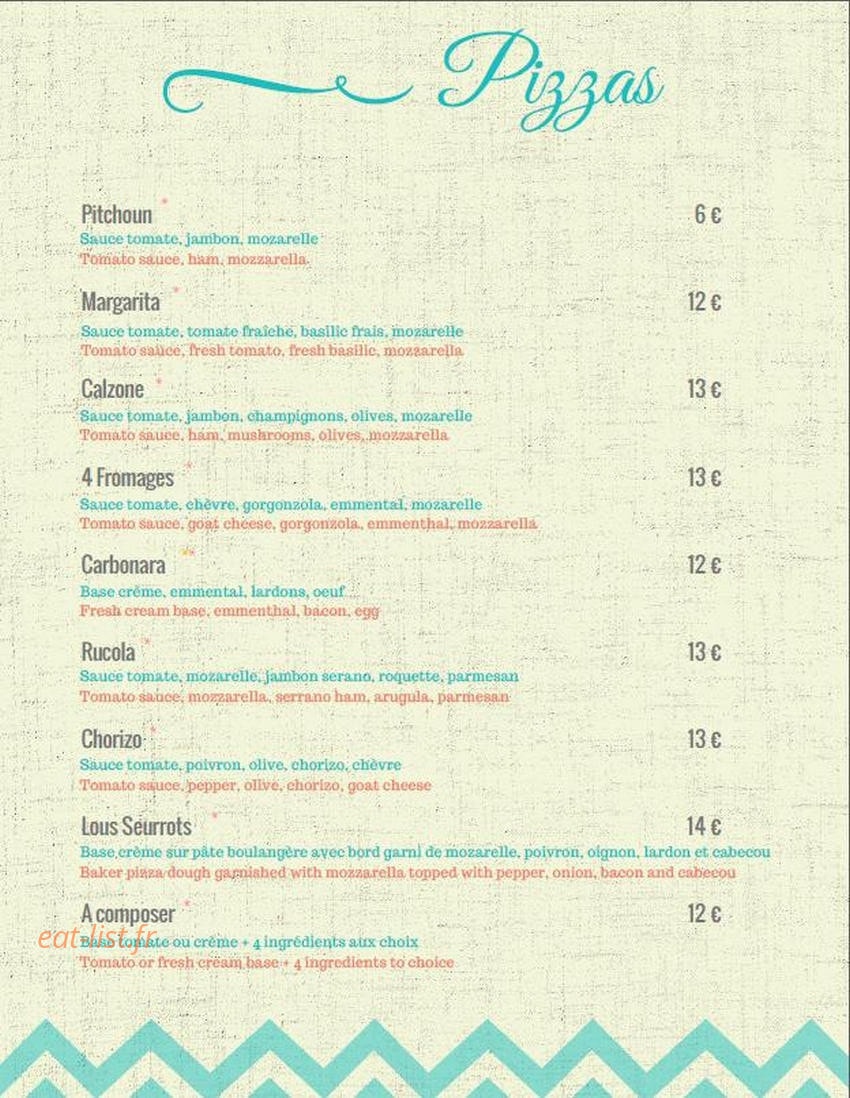 Pizzas

Pitchoun * 6 €
Sauce tomate, jambon, mozarelle
Tomato sauce, ham, mozzarella.

Margarita * 12 €
Sauce tomate, tomate fraîche, basilic frais, mozarelle
Tomato sauce, fresh tomato, fresh basilic, mozzarella

Calzone * 13 €
Sauce tomate, jambon, champignons, olives, mozarelle
Tomato sauce, ham, mushrooms, olives, mozzarella

4 Fromages * 13 €
Sauce tomate, chèvre, gorgonzola, emmental, mozarelle
Tomato sauce, goat cheese, gorgonzola, emmenthal, mozzarella

Carbonara ** 12 €
Base crème, emmental, lardons, oeuf
Fresh cream base, emmenthal, bacon, egg

Rucola * 13 €
Sauce tomate, mozarelle, jambon serano, roquette, parmesan
Tomato sauce, mozzarella, serrano ham, arugula, parmesan

Chorizo * 13 €
Sauce tomate, poivron, olive, chorizo, chèvre
Tomato sauce, pepper, olive, chorizo, goat cheese

Lous Seurrots * 14 €
Base crème sur pâte boulangère avec bord garni de mozarelle, poivron, oignon, lardon et cabecou
Baker pizza dough garnished with mozzarella topped with pepper, onion, bacon and cabecou

A composer * 12 €
Base tomate ou crème + 4 ingrédients aux choix
Tomato or fresh cream base + 4 ingredients to choice

eat-list.fr